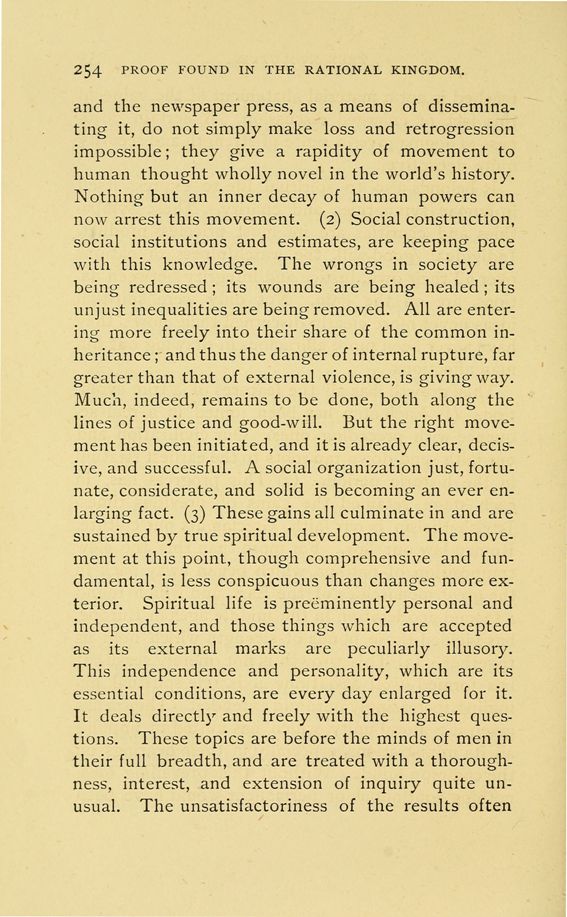 254 PROOF FOUND IN THE RATIONAL KINGDOM.

and the newspaper press, as a means of disseminating it, do not simply make loss and retrogression impossible; they give a rapidity of movement to human thought wholly novel in the world's history. Nothing but an inner decay of human powers can now arrest this movement. (2) Social construction, social institutions and estimates, are keeping pace with this knowledge. The wrongs in society are being redressed; its wounds are being healed; its unjust inequalities are being removed. All are entering more freely into their share of the common inheritance; and thus the danger of internal rupture, far greater than that of external violence, is giving way. Much, indeed, remains to be done, both along the lines of justice and good-will. But the right movement has been initiated, and it is already clear, decisive, and successful. A social organization just, fortunate, considerate, and solid is becoming an ever enlarging fact. (3) These gains all culminate in and are sustained by true spiritual development. The movement at this point, though comprehensive and fundamental, is less conspicuous than changes more exterior. Spiritual life is preëminently personal and independent, and those things which are accepted as its external marks are peculiarly illusory. This independence and personality, which are its essential conditions, are every day enlarged for it. It deals directly and freely with the highest questions. These topics are before the minds of men in their full breadth, and are treated with a thoroughness, interest, and extension of inquiry quite unusual. The unsatisfactoriness of the results often